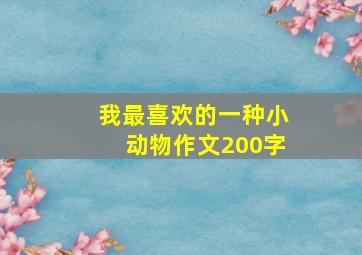 我最喜欢的一种小动物作文200字